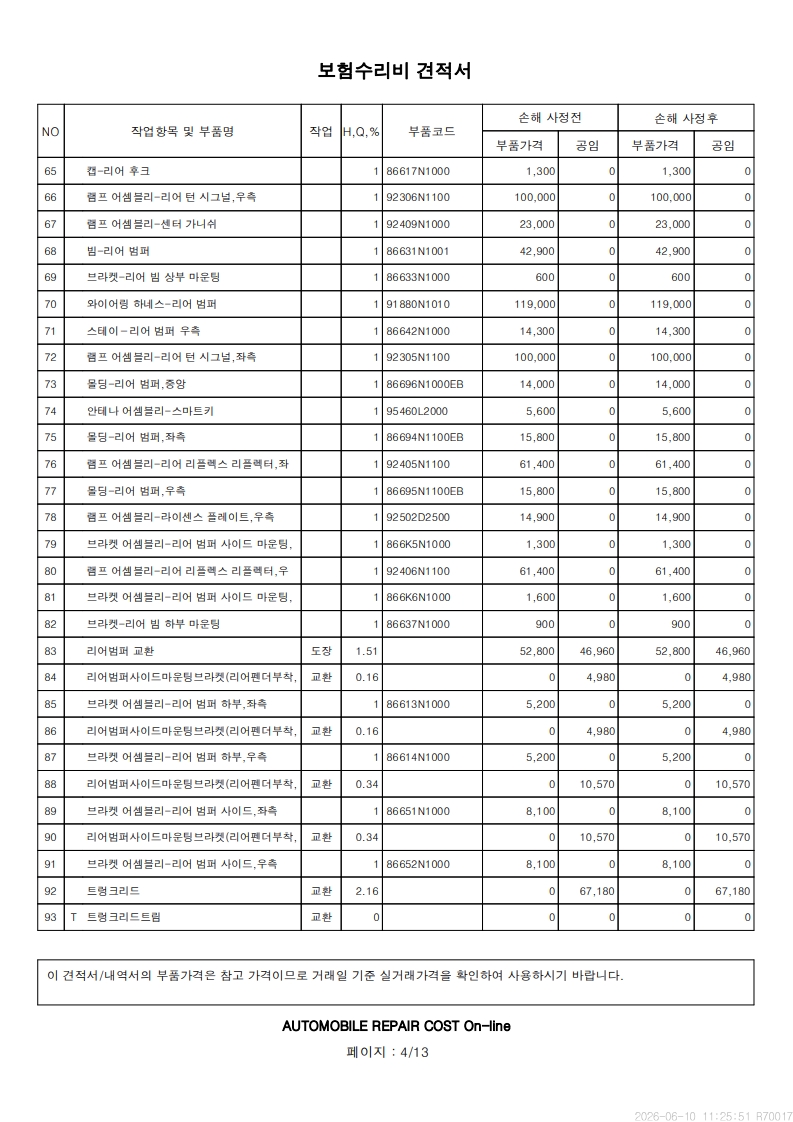 보험수리비 견적서

| NO | 작업항목 및 부품명 | 작업 | H,Q,% | 부품코드 | 손해 사정전 |  | 손해 사정후 |  |
|---|---|---|---|---|---|---|---|---|
|  |  |  |  |  | 부품가격 | 공임 | 부품가격 | 공임 |
| 65 | 캡-리어 후크 |  | 1 | 86617N1000 | 1,300 | 0 | 1,300 | 0 |
| 66 | 램프 어셈블리-리어 턴 시그널,우측 |  | 1 | 92306N1100 | 100,000 | 0 | 100,000 | 0 |
| 67 | 램프 어셈블리-센터 가니쉬 |  | 1 | 92409N1000 | 23,000 | 0 | 23,000 | 0 |
| 68 | 빔-리어 범퍼 |  | 1 | 86631N1001 | 42,900 | 0 | 42,900 | 0 |
| 69 | 브라켓-리어 빔 상부 마운팅 |  | 1 | 86633N1000 | 600 | 0 | 600 | 0 |
| 70 | 와이어링 하네스-리어 범퍼 |  | 1 | 91880N1010 | 119,000 | 0 | 119,000 | 0 |
| 71 | 스테이-리어 범퍼 우측 |  | 1 | 86642N1000 | 14,300 | 0 | 14,300 | 0 |
| 72 | 램프 어셈블리-리어 턴 시그널,좌측 |  | 1 | 92305N1100 | 100,000 | 0 | 100,000 | 0 |
| 73 | 몰딩-리어 범퍼,중앙 |  | 1 | 86696N1000EB | 14,000 | 0 | 14,000 | 0 |
| 74 | 안테나 어셈블리-스마트키 |  | 1 | 95460L2000 | 5,600 | 0 | 5,600 | 0 |
| 75 | 몰딩-리어 범퍼,좌측 |  | 1 | 86694N1100EB | 15,800 | 0 | 15,800 | 0 |
| 76 | 램프 어셈블리-리어 리플렉스 리플렉터,좌 |  | 1 | 92405N1100 | 61,400 | 0 | 61,400 | 0 |
| 77 | 몰딩-리어 범퍼,우측 |  | 1 | 86695N1100EB | 15,800 | 0 | 15,800 | 0 |
| 78 | 램프 어셈블리-라이센스 플레이트,우측 |  | 1 | 92502D2500 | 14,900 | 0 | 14,900 | 0 |
| 79 | 브라켓 어셈블리-리어 범퍼 사이드 마운팅, |  | 1 | 866K5N1000 | 1,300 | 0 | 1,300 | 0 |
| 80 | 램프 어셈블리-리어 리플렉스 리플렉터,우 |  | 1 | 92406N1100 | 61,400 | 0 | 61,400 | 0 |
| 81 | 브라켓 어셈블리-리어 범퍼 사이드 마운팅, |  | 1 | 866K6N1000 | 1,600 | 0 | 1,600 | 0 |
| 82 | 브라켓-리어 빔 하부 마운팅 |  | 1 | 86637N1000 | 900 | 0 | 900 | 0 |
| 83 | 리어범퍼 교환 | 도장 | 1.51 |  | 52,800 | 46,960 | 52,800 | 46,960 |
| 84 | 리어범퍼사이드마운팅브라켓(리어펜더부착, | 교환 | 0.16 |  | 0 | 4,980 | 0 | 4,980 |
| 85 | 브라켓 어셈블리-리어 범퍼 하부,좌측 |  | 1 | 86613N1000 | 5,200 | 0 | 5,200 | 0 |
| 86 | 리어범퍼사이드마운팅브라켓(리어펜더부착, | 교환 | 0.16 |  | 0 | 4,980 | 0 | 4,980 |
| 87 | 브라켓 어셈블리-리어 범퍼 하부,우측 |  | 1 | 86614N1000 | 5,200 | 0 | 5,200 | 0 |
| 88 | 리어범퍼사이드마운팅브라켓(리어펜더부착, | 교환 | 0.34 |  | 0 | 10,570 | 0 | 10,570 |
| 89 | 브라켓 어셈블리-리어 범퍼 사이드,좌측 |  | 1 | 86651N1000 | 8,100 | 0 | 8,100 | 0 |
| 90 | 리어범퍼사이드마운팅브라켓(리어펜더부착, | 교환 | 0.34 |  | 0 | 10,570 | 0 | 10,570 |
| 91 | 브라켓 어셈블리-리어 범퍼 사이드,우측 |  | 1 | 86652N1000 | 8,100 | 0 | 8,100 | 0 |
| 92 | 트렁크리드 | 교환 | 2.16 |  | 0 | 67,180 | 0 | 67,180 |
| 93 | T 트렁크리드트림 | 교환 | 0 |  | 0 | 0 | 0 | 0 |

이 견적서/내역서의 부품가격은 참고 가격이므로 거래일 기준 실거래가격을 확인하여 사용하시기 바랍니다.

AUTOMOBILE REPAIR COST On-line

페이지 : 4/13

2026-06-10 11:25:51 R70017